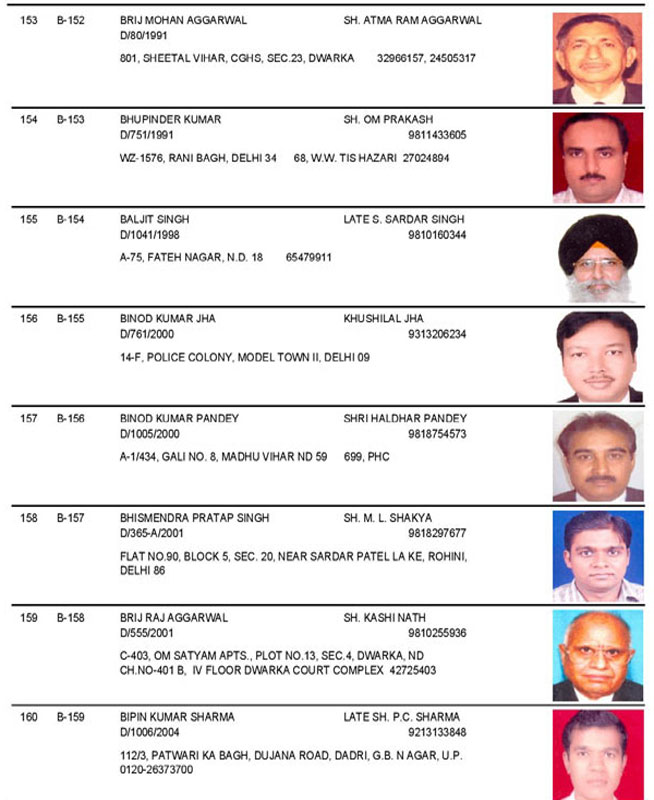 153 B-152 BRIJ MOHAN AGGARWAL SH. ATMA RAM AGGARWAL
D/80/1991
801, SHEETAL VIHAR, CGHS, SEC.23, DWARKA 32966157, 24505317

154 B-153 BHUPINDER KUMAR SH. OM PRAKASH
D/751/1991 9811433605
WZ-1576, RANI BAGH, DELHI 34 68, W.W. TIS HAZARI 27024894

155 B-154 BALJIT SINGH LATE S. SARDAR SINGH
D/1041/1998 9810160344
A-75, FATEH NAGAR, N.D. 18 65479911

156 B-155 BINOD KUMAR JHA KHUSHILAL JHA
D/761/2000 9313206234
14-F, POLICE COLONY, MODEL TOWN II, DELHI 09

157 B-156 BINOD KUMAR PANDEY SHRI HALDHAR PANDEY
D/1005/2000 9818754573
A-1/434, GALI NO. 8, MADHU VIHAR ND 59 699, PHC

158 B-157 BHISMENDRA PRATAP SINGH SH. M. L. SHAKYA
D/365-A/2001 9818297677
FLAT NO.90, BLOCK 5, SEC. 20, NEAR SARDAR PATEL LA KE, ROHINI, DELHI 86

159 B-158 BRIJ RAJ AGGARWAL SH. KASHI NATH
D/555/2001 9810255936
C-403, OM SATYAM APTS., PLOT NO.13, SEC.4, DWARKA, ND
CH.NO-401 B, IV FLOOR DWARKA COURT COMPLEX 42725403

160 B-159 BIPIN KUMAR SHARMA LATE SH. P.C. SHARMA
D/1006/2004 9213133848
112/3, PATWARI KA BAGH, DUJANA ROAD, DADRI, G.B. N AGAR, U.P.
0120-26373700